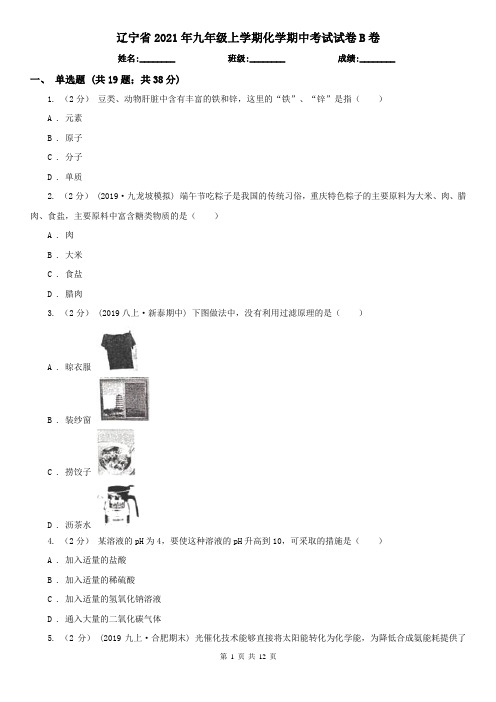 辽宁省2021年九年级上学期化学期中考试试卷B卷

姓名:________ 班级:________ 成绩:________

一、 单选题 (共19题；共38分)

1. （2分） 豆类、动物肝脏中含有丰富的铁和锌，这里的“铁”、“锌”是指（　　）

A . 元素

B . 原子

C . 分子

D . 单质

2. （2分） （2019·九龙坡模拟） 端午节吃粽子是我国的传统习俗，重庆特色粽子的主要原料为大米、肉、腊肉、食盐，主要原料中富含糖类物质的是（　　）

A . 肉

B . 大米

C . 食盐

D . 腊肉

3. （2分） （2019八上·新泰期中） 下图做法中，没有利用过滤原理的是（　　）

A . 晾衣服

B . 装纱窗

C . 捞饺子

D . 沥茶水

4. （2分） 某溶液的pH为4，要使这种溶液的pH升高到10，可采取的措施是（　　）

A . 加入适量的盐酸

B . 加入适量的稀硫酸

C . 加入适量的氢氧化钠溶液

D . 通入大量的二氧化碳气体

5. （2分） （2019九上·合肥期末） 光催化技术能够直接将太阳能转化为化学能，为降低合成氨能耗提供了

第 1 页 共 12 页